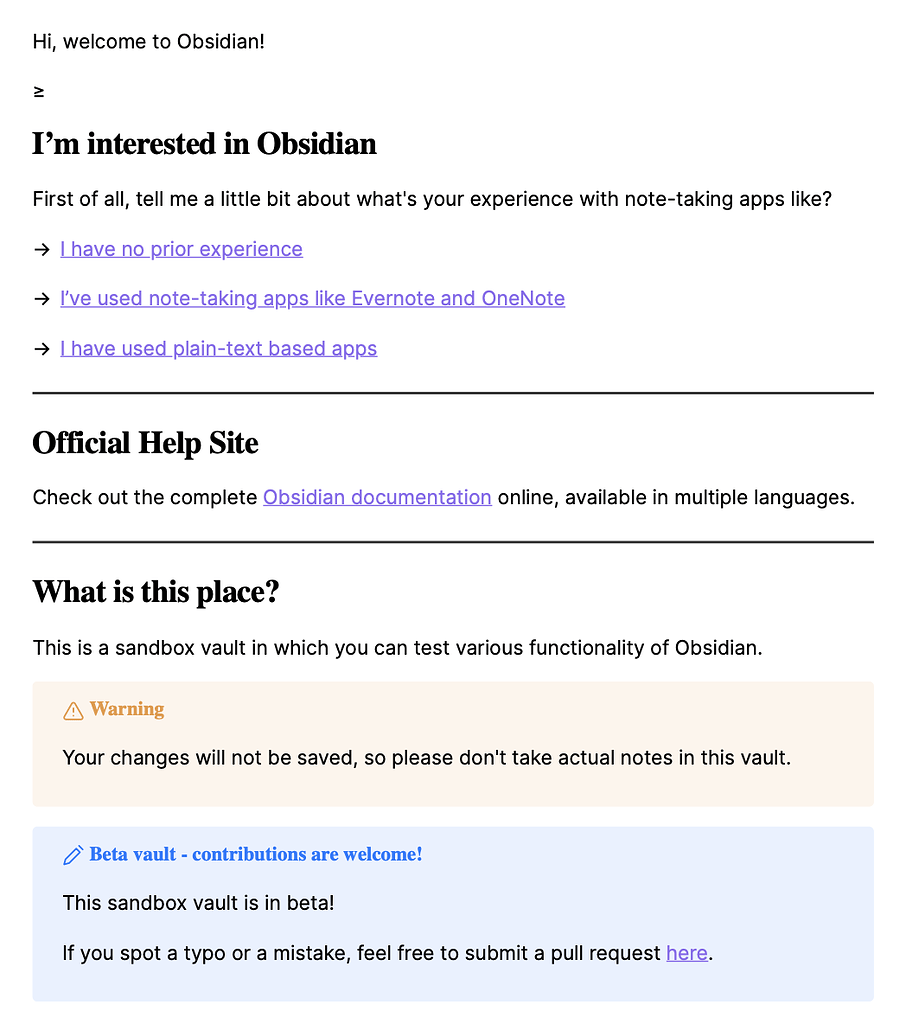 Hi, welcome to Obsidian!

≥

I'm interested in Obsidian

First of all, tell me a little bit about what's your experience with note-taking apps like?

→ I have no prior experience

→ I've used note-taking apps like Evernote and OneNote

→ I have used plain-text based apps

Official Help Site

Check out the complete Obsidian documentation online, available in multiple languages.

What is this place?

This is a sandbox vault in which you can test various functionality of Obsidian.

Warning

Your changes will not be saved, so please don't take actual notes in this vault.

Beta vault - contributions are welcome!

This sandbox vault is in beta!

If you spot a typo or a mistake, feel free to submit a pull request here.